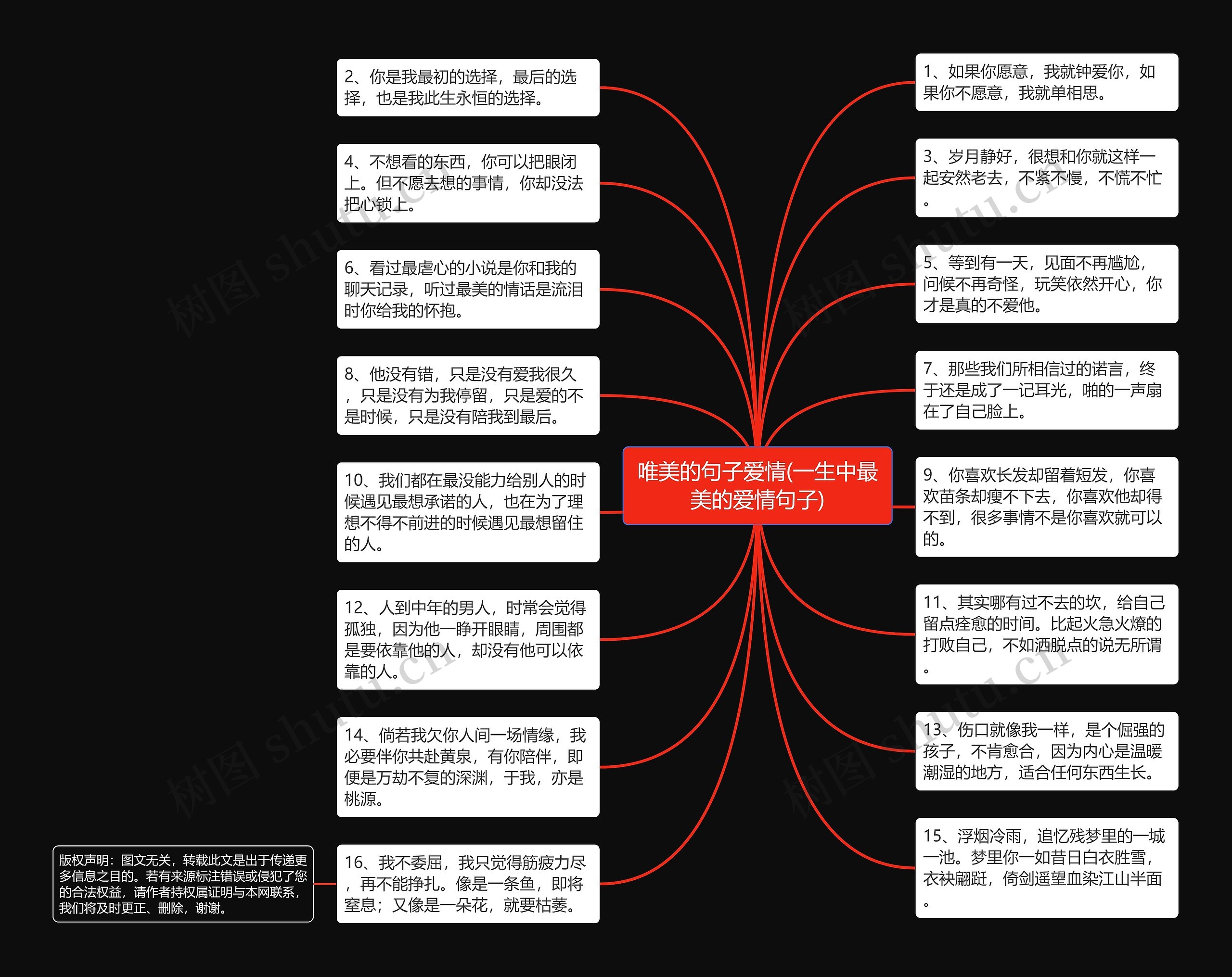 唯美的句子爱情(一生中最美的爱情句子)

2、你是我最初的选择，最后的选择，也是我此生永恒的选择。

4、不想看的东西，你可以把眼闭上。但不愿去想的事情，你却没法把心锁上。

6、看过最虐心的小说是你和我的聊天记录，听过最美的情话是流泪时你给我的怀抱。

8、他没有错，只是没有爱我很久，只是没有为我停留，只是爱的不是时候，只是没有陪我到最后。

10、我们都在最没能力给别人的时候遇见最想承诺的人，也在为了理想不得不前进的时候遇见最想留住的人。

12、人到中年的男人，时常会觉得孤独，因为他一睁开眼睛，周围都是要依靠他的人，却没有他可以依靠的人。

14、倘若我欠你人间一场情缘，我必要伴你共赴黄泉，有你陪伴，即便是万劫不复的深渊，于我，亦是桃源。

16、我不委屈，我只觉得筋疲力尽，再不能挣扎。像是一条鱼，即将窒息；又像是一朵花，就要枯萎。

版权声明：图文无关，转载此文是出于传递更多信息之目的。若有来源标注错误或侵犯了您的合法权益，请作者持权属证明与本网联系，我们将及时更正、删除，谢谢。

1、如果你愿意，我就钟爱你，如果你不愿意，我就单相思。

3、岁月静好，很想和你就这样一起安然老去，不紧不慢，不慌不忙。

5、等到有一天，见面不再尴尬，问候不再奇怪，玩笑依然开心，你才是真的不爱他。

7、那些我们所相信过的诺言，终于还是成了一记耳光，啪的一声扇在了自己脸上。

9、你喜欢长发却留着短发，你喜欢苗条却瘦不下去，你喜欢他却得不到，很多事情不是你喜欢就可以的。

11、其实哪有过不去的坎，给自己留点痊愈的时间。比起火急火燎的打败自己，不如洒脱点的说无所谓。

13、伤口就像我一样，是个倔强的孩子，不肯愈合，因为内心是温暖潮湿的地方，适合任何东西生长。

15、浮烟冷雨，追忆残梦里的一城一池。梦里你一如昔日白衣胜雪，衣袂翩跹，倚剑遥望血染江山半面。

树图 shutu.cn